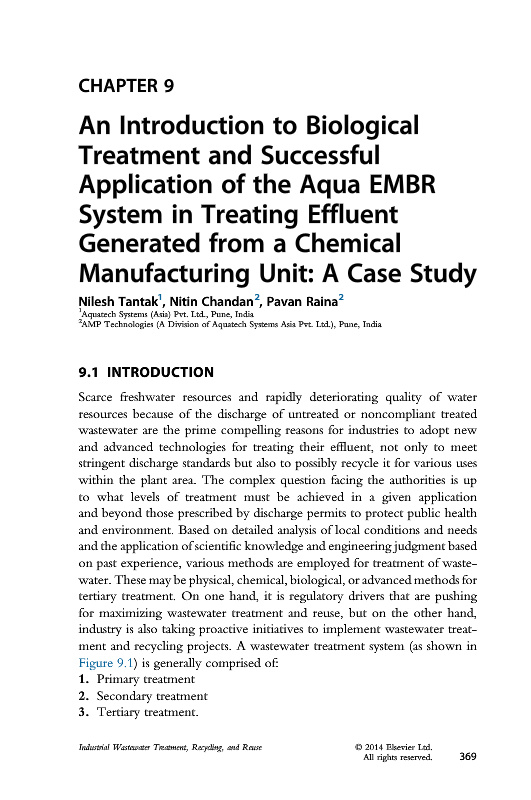 CHAPTER 9

An Introduction to Biological Treatment and Successful Application of the Aqua EMBR System in Treating Effluent Generated from a Chemical Manufacturing Unit: A Case Study

Nilesh Tantak$^1$, Nitin Chandan$^2$, Pavan Raina$^2$
$^1$Aquatech Systems (Asia) Pvt. Ltd., Pune, India
$^2$AMP Technologies (A Division of Aquatech Systems Asia Pvt. Ltd.), Pune, India

9.1 INTRODUCTION

Scarce freshwater resources and rapidly deteriorating quality of water resources because of the discharge of untreated or noncompliant treated wastewater are the prime compelling reasons for industries to adopt new and advanced technologies for treating their effluent, not only to meet stringent discharge standards but also to possibly recycle it for various uses within the plant area. The complex question facing the authorities is up to what levels of treatment must be achieved in a given application and beyond those prescribed by discharge permits to protect public health and environment. Based on detailed analysis of local conditions and needs and the application of scientific knowledge and engineering judgment based on past experience, various methods are employed for treatment of wastewater. These may be physical, chemical, biological, or advanced methods for tertiary treatment. On one hand, it is regulatory drivers that are pushing for maximizing wastewater treatment and reuse, but on the other hand, industry is also taking proactive initiatives to implement wastewater treatment and recycling projects. A wastewater treatment system (as shown in Figure 9.1) is generally comprised of:
1. Primary treatment
2. Secondary treatment
3. Tertiary treatment.

Industrial Wastewater Treatment, Recycling, and Reuse
© 2014 Elsevier Ltd.
All rights reserved.
369